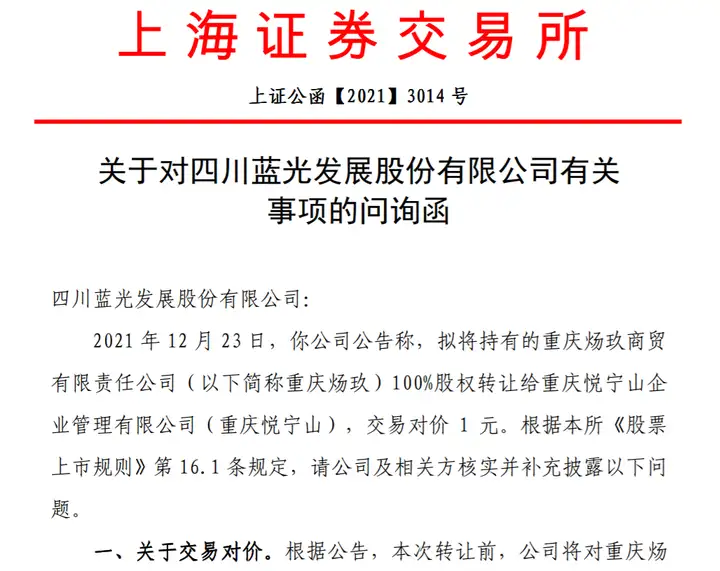 上海证券交易所

上证公函【2021】3014 号

关于对四川蓝光发展股份有限公司有关事项的问询函

四川蓝光发展股份有限公司：

2021 年 12 月 23 日，你公司公告称，拟将持有的重庆炀玖商贸有限责任公司（以下简称重庆炀玖）100%股权转让给重庆悦宁山企业管理有限公司（重庆悦宁山），交易对价 1 元。根据本所《股票上市规则》第 16.1 条规定，请公司及相关方核实并补充披露以下问题。

一、关于交易对价。根据公告，本次转让前，公司将对重庆炀